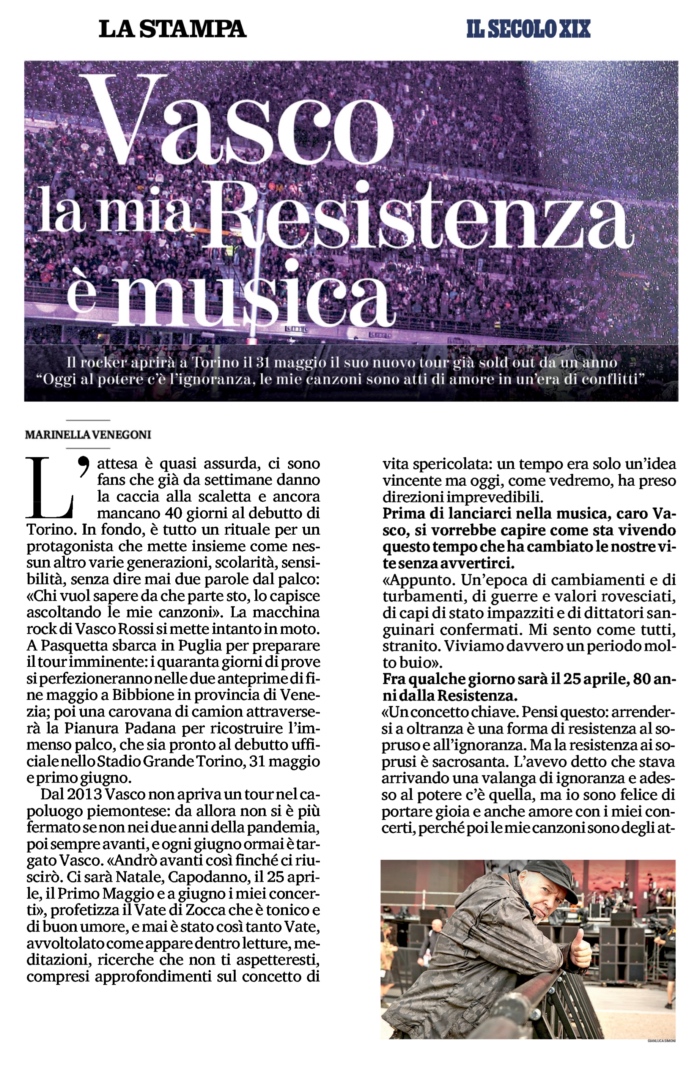 LA STAMPA

IL SECOLO XIX

Vasco la mia Resistenza è musica

Il rocker aprirà a Torino il 31 maggio il suo nuovo tour già sold out da un anno "Oggi al potere c'è l'ignoranza, le mie canzoni sono atti di amore in un'era di conflitti"

MARINELLA VENEGONI

L'attesa è quasi assurda, ci sono fans che già da settimane danno la caccia alla scaletta e ancora mancano 40 giorni al debutto di Torino. In fondo, è tutto un rituale per un protagonista che mette insieme come nessun altro varie generazioni, scolarità, sensibilità, senza dire mai due parole dal palco: «Chi vuol sapere da che parte sto, lo capisce ascoltando le mie canzoni». La macchina rock di Vasco Rossi si mette intanto in moto. A Pasquetta sbarca in Puglia per preparare il tour imminente: i quaranta giorni di prove si perfezioneranno nelle due anteprime di fine maggio a Bibbione in provincia di Venezia; poi una carovana di camion attraverserà la Pianura Padana per ricostruire l'immenso palco, che sia pronto al debutto ufficiale nello Stadio Grande Torino, 31 maggio e primo giugno.

Dal 2013 Vasco non apriva un tour nel capoluogo piemontese: da allora non si è più fermato se non nei due anni della pandemia, poi sempre avanti, e ogni giugno ormai è targato Vasco. «Andrò avanti così finché ci riuscirò. Ci sarà Natale, Capodanno, il 25 aprile, il Primo Maggio e a giugno i miei concerti», profetizza il Vate di Zocca che è tonico e di buon umore, e mai è stato così tanto Vate, avvoltolato come appare dentro letture, meditazioni, ricerche che non ti aspetteresti, compresi approfondimenti sul concetto di vita spericolata: un tempo era solo un'idea vincente ma oggi, come vedremo, ha preso direzioni imprevedibili.

Prima di lanciarci nella musica, caro Vasco, si vorrebbe capire come sta vivendo questo tempo che ha cambiato le nostre vite senza avvertirci.

«Appunto. Un'epoca di cambiamenti e di turbamenti, di guerre e valori rovesciati, di capi di stato impazziti e di dittatori sanguinari confermati. Mi sento come tutti, stranito. Viviamo davvero un periodo molto buio».

Fra qualche giorno sarà il 25 aprile, 80 anni dalla Resistenza.

«Un concetto chiave. Pensi questo: arrendersi a oltranza è una forma di resistenza al sopruso e all'ignoranza. Ma la resistenza ai soprusi è sacrosanta. L'avevo detto che stava arrivando una valanga di ignoranza e adesso al potere c'è quella, ma io sono felice di portare gioia e anche amore con i miei concerti, perché poi le mie canzoni sono degli at-